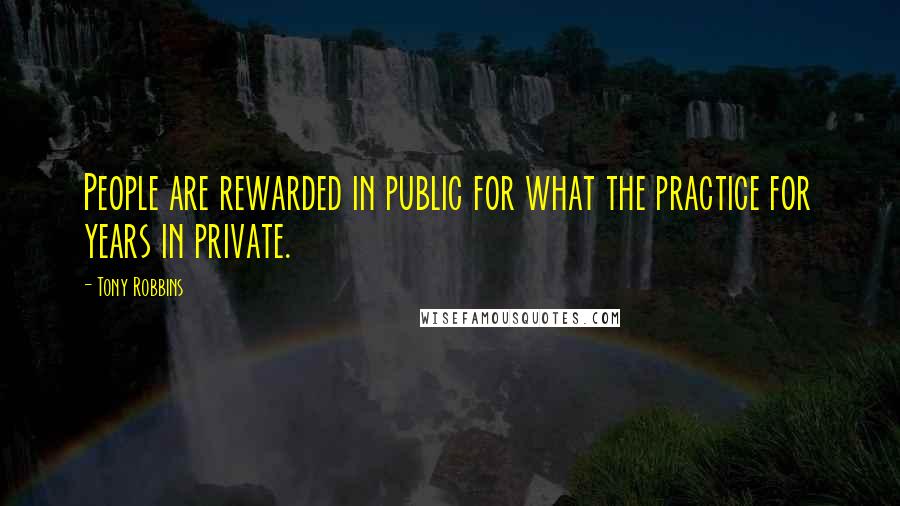 People are rewarded in public for what the practice for years in private.

- Tony Robbins

WISEFAMOUSQUOTES.COM